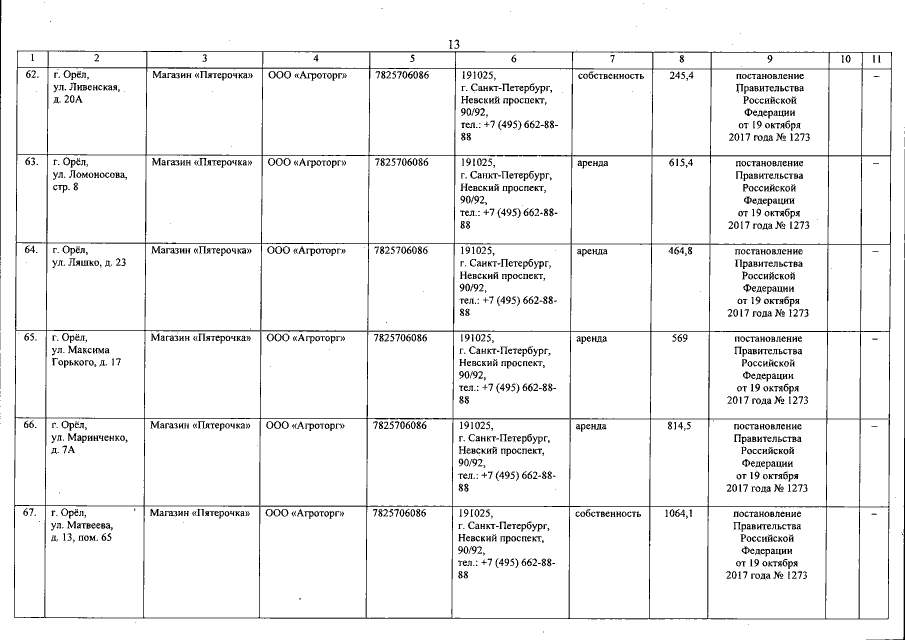 13

| 1 | 2 | 3 | 4 | 5 | 6 | 7 | 8 | 9 | 10 | 11 |
|---|---|---|---|---|---|---|---|---|---|---|
| 62. | г. Орёл, ул. Ливенская, д. 20А | Магазин «Пятерочка» | ООО «Агроторг» | 7825706086 | 191025, г. Санкт-Петербург, Невский проспект, 90/92, тел.: +7 (495) 662-88-88 | собственность | 245,4 | постановление Правительства Российской Федерации от 19 октября 2017 года № 1273 | | – |
| 63. | г. Орёл, ул. Ломоносова, стр. 8 | Магазин «Пятерочка» | ООО «Агроторг» | 7825706086 | 191025, г. Санкт-Петербург, Невский проспект, 90/92, тел.: +7 (495) 662-88-88 | аренда | 615,4 | постановление Правительства Российской Федерации от 19 октября 2017 года № 1273 | | – |
| 64. | г. Орёл, ул. Ляшко, д. 23 | Магазин «Пятерочка» | ООО «Агроторг» | 7825706086 | 191025, г. Санкт-Петербург, Невский проспект, 90/92, тел.: +7 (495) 662-88-88 | аренда | 464,8 | постановление Правительства Российской Федерации от 19 октября 2017 года № 1273 | | – |
| 65. | г. Орёл, ул. Максима Горького, д. 17 | Магазин «Пятерочка» | ООО «Агроторг» | 7825706086 | 191025, г. Санкт-Петербург, Невский проспект, 90/92, тел.: +7 (495) 662-88-88 | аренда | 569 | постановление Правительства Российской Федерации от 19 октября 2017 года № 1273 | | – |
| 66. | г. Орёл, ул. Маринченко, д. 7А | Магазин «Пятерочка» | ООО «Агроторг» | 7825706086 | 191025, г. Санкт-Петербург, Невский проспект, 90/92, тел.: +7 (495) 662-88-88 | аренда | 814,5 | постановление Правительства Российской Федерации от 19 октября 2017 года № 1273 | | – |
| 67. | г. Орёл, ул. Матвеева, д. 13, пом. 65 | Магазин «Пятерочка» | ООО «Агроторг» | 7825706086 | 191025, г. Санкт-Петербург, Невский проспект, 90/92, тел.: +7 (495) 662-88-88 | собственность | 1064,1 | постановление Правительства Российской Федерации от 19 октября 2017 года № 1273 | | – |